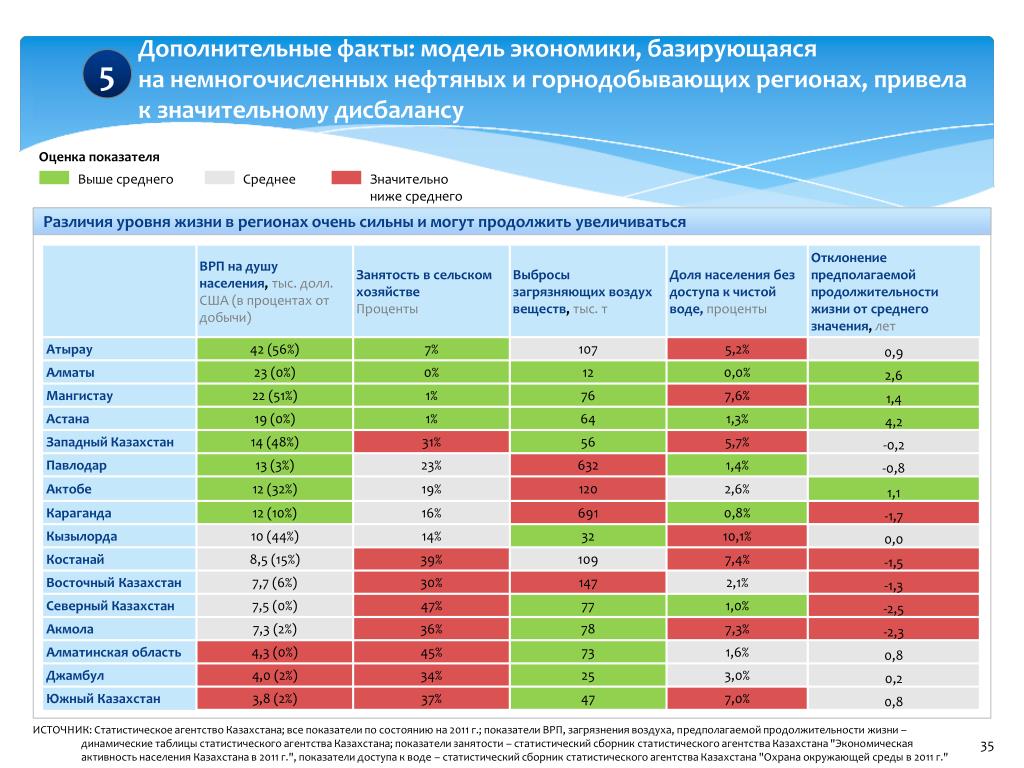 5

Дополнительные факты: модель экономики, базирующаяся на немногочисленных нефтяных и горнодобывающих регионах, привела к значительному дисбалансу

Оценка показателя

Выше среднего

Среднее

Значительно ниже среднего

Различия уровня жизни в регионах очень сильны и могут продолжить увеличиваться

| | ВРП на душу населения, тыс. долл. США (в процентах от добычи) | Занятость в сельском хозяйстве Проценты | Выбросы загрязняющих воздух веществ, тыс. т | Доля населения без доступа к чистой воде, проценты | Отклонение предполагаемой продолжительности жизни от среднего значения, лет |
|---|---|---|---|---|---|
| Атырау | 42 (56%) | 7% | 107 | 5,2% | 0,9 |
| Алматы | 23 (0%) | 0% | 12 | 0,0% | 2,6 |
| Мангистау | 22 (51%) | 1% | 76 | 7,6% | 1,4 |
| Астана | 19 (0%) | 1% | 64 | 1,3% | 4,2 |
| Западный Казахстан | 14 (48%) | 31% | 56 | 5,7% | -0,2 |
| Павлодар | 13 (3%) | 23% | 632 | 1,4% | -0,8 |
| Актобе | 12 (32%) | 19% | 120 | 2,6% | 1,1 |
| Караганда | 12 (10%) | 16% | 691 | 0,8% | -1,7 |
| Кызылорда | 10 (44%) | 14% | 32 | 10,1% | 0,0 |
| Костанай | 8,5 (15%) | 39% | 109 | 7,4% | -1,5 |
| Восточный Казахстан | 7,7 (6%) | 30% | 147 | 2,1% | -1,3 |
| Северный Казахстан | 7,5 (0%) | 47% | 77 | 1,0% | -2,5 |
| Акмола | 7,3 (2%) | 36% | 78 | 7,3% | -2,3 |
| Алматинская область | 4,3 (0%) | 45% | 73 | 1,6% | 0,8 |
| Джамбул | 4,0 (2%) | 34% | 25 | 3,0% | 0,2 |
| Южный Казахстан | 3,8 (2%) | 37% | 47 | 7,0% | 0,8 |

ИСТОЧНИК: Статистическое агентство Казахстана; все показатели по состоянию на 2011 г.; показатели ВРП, загрязнения воздуха, предполагаемой продолжительности жизни – динамические таблицы статистического агентства Казахстана; показатели занятости – статистический сборник статистического агентства Казахстана "Экономическая активность населения Казахстана в 2011 г.", показатели доступа к воде – статистический сборник статистического агентства Казахстана "Охрана окружающей среды в 2011 г."

35